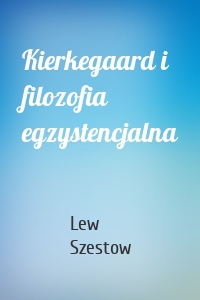 Kierkegaard i filozofia egzystencjalna

Lew Szestow